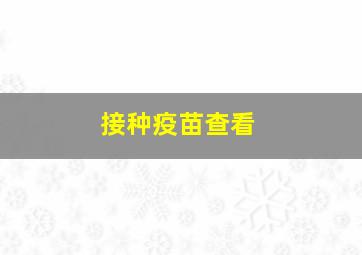 接种疫苗查看